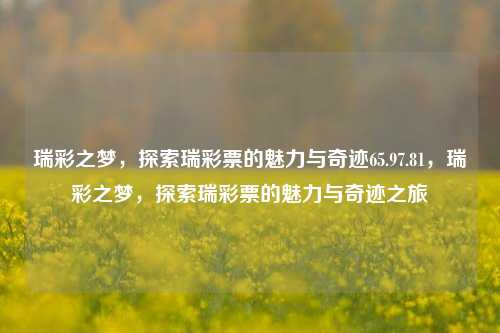 瑞彩之梦，探索瑞彩票的魅力与奇迹65.97.81，瑞彩之梦，探索瑞彩票的魅力与奇迹之旅